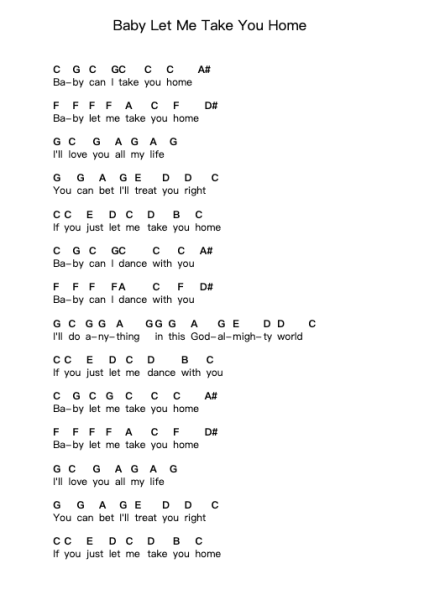 Baby Let Me Take You Home

C G C GC C C A#
Ba-by can I take you home

F F F F A C F D#
Ba-by let me take you home

G C G A G A G
I'll love you all my life

G G A G E D D C
You can bet I'll treat you right

C C E D C D B C
If you just let me take you home

C G C GC C C A#
Ba-by can I dance with you

F F F FA C F D#
Ba-by can I dance with you

G C G G A GG G A G E D D C
I'll do a-ny-thing in this God-al-migh-ty world

C C E D C D B C
If you just let me dance with you

C G C G C C C A#
Ba-by let me take you home

F F F F A C F D#
Ba-by let me take you home

G C G A G A G
I'll love you all my life

G G A G E D D C
You can bet I'll treat you right

C C E D C D B C
If you just let me take you home